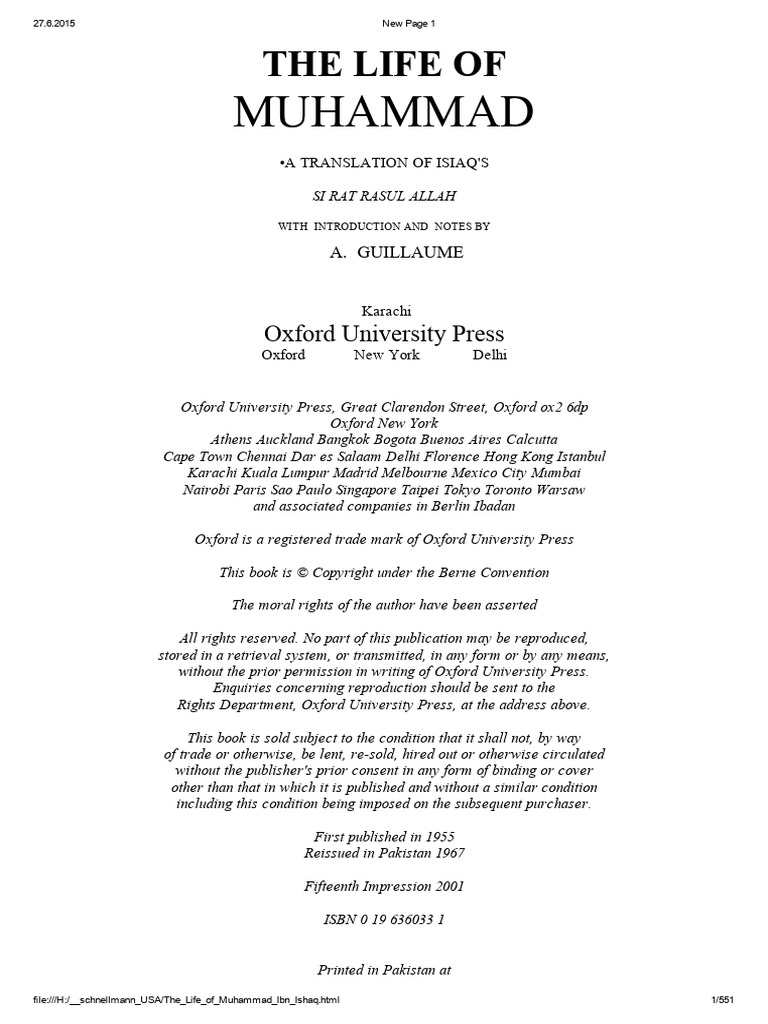 27.6.2015 New Page 1

THE LIFE OF
MUHAMMAD

•A TRANSLATION OF ISIAQ'S

SI RAT RASUL ALLAH

WITH INTRODUCTION AND NOTES BY

A. GUILLAUME

Karachi
Oxford University Press
Oxford New York Delhi

Oxford University Press, Great Clarendon Street, Oxford ox2 6dp
Oxford New York
Athens Auckland Bangkok Bogota Buenos Aires Calcutta
Cape Town Chennai Dar es Salaam Delhi Florence Hong Kong Istanbul
Karachi Kuala Lumpur Madrid Melbourne Mexico City Mumbai
Nairobi Paris Sao Paulo Singapore Taipei Tokyo Toronto Warsaw
and associated companies in Berlin Ibadan

Oxford is a registered trade mark of Oxford University Press

This book is © Copyright under the Berne Convention

The moral rights of the author have been asserted

All rights reserved. No part of this publication may be reproduced, stored in a retrieval system, or transmitted, in any form or by any means, without the prior permission in writing of Oxford University Press. Enquiries concerning reproduction should be sent to the Rights Department, Oxford University Press, at the address above.

This book is sold subject to the condition that it shall not, by way of trade or otherwise, be lent, re-sold, hired out or otherwise circulated without the publisher's prior consent in any form of binding or cover other than that in which it is published and without a similar condition including this condition being imposed on the subsequent purchaser.

First published in 1955
Reissued in Pakistan 1967

Fifteenth Impression 2001

ISBN 0 19 636033 1

Printed in Pakistan at

file:///H:/__schnellmann_USA/The_Life_of_Muhammad_Ibn_Ishaq.html 1/551